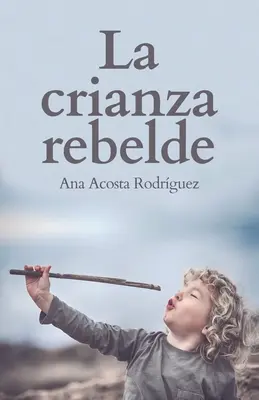 La crianza rebelde

Ana Acosta Rodríguez